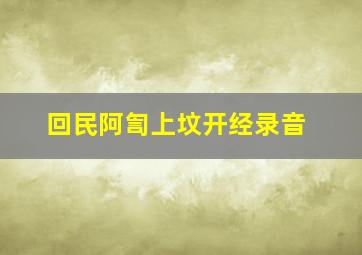 回民阿訇上坟开经录音